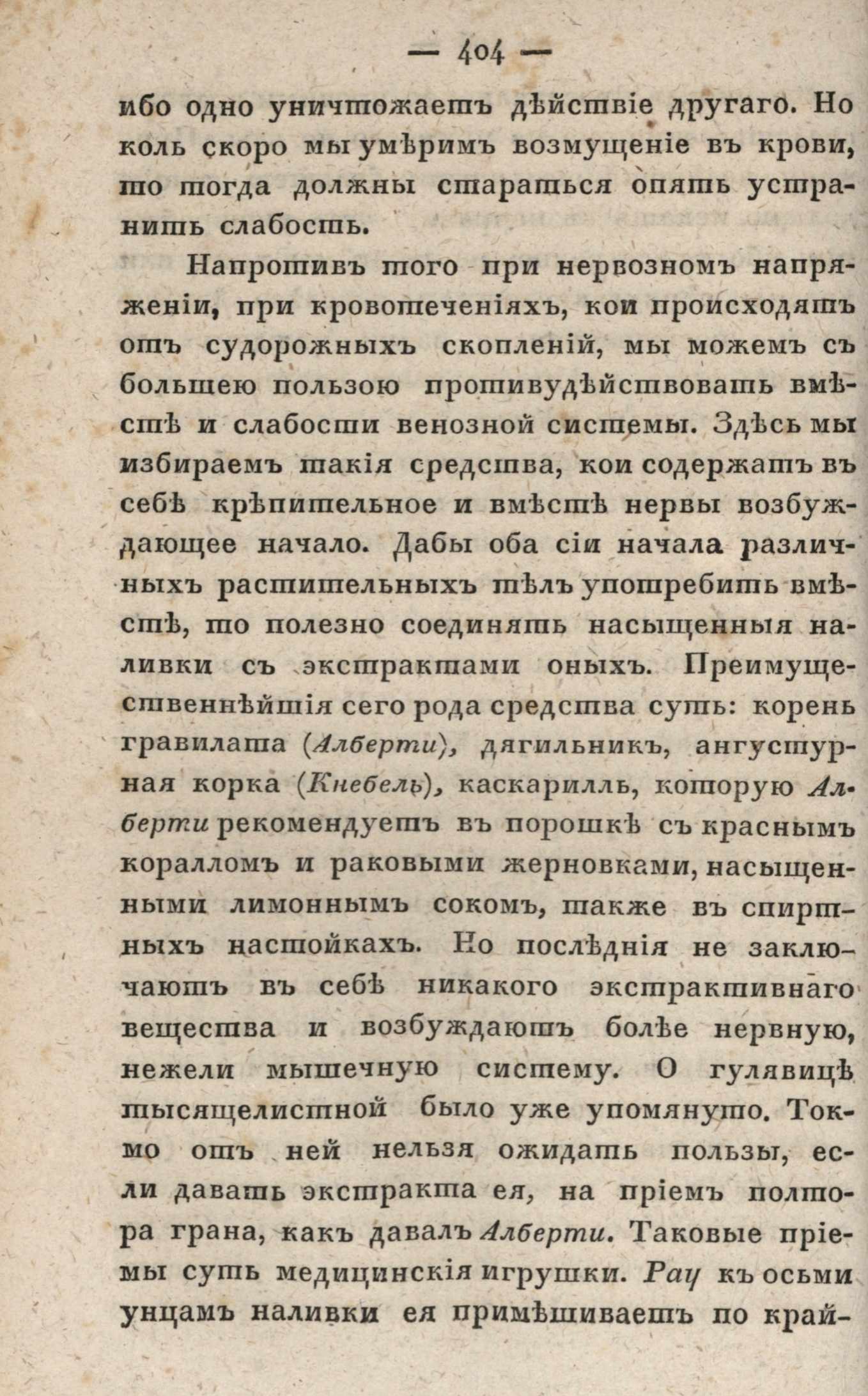 — 404 —

ибо одно уничтожаетъ дѣйствіе другаго. Но коль скоро мы умѣримъ возмущеніе въ крови, то тогда должны стараться опять устранить слабость.

Напротивъ того при нервозномъ напряженіи, при кровотеченіяхъ, кои происходятъ отъ судорожныхъ скопленій, мы можемъ съ большею пользою противудѣйствовать вмѣстѣ и слабости венозной системы. Здѣсь мы избираемъ такія средства, кои содержатъ въ себѣ крѣпительное и вмѣстѣ нервы возбуждающее начало. Дабы оба сіи начала различныхъ растительныхъ тѣлъ употребить вмѣстѣ, то полезно соединять насыщенныя наливки съ экстрактами оныхъ. Преимущественнѣйшія сего рода средства суть: корень гравилата (Алберти), дягильникъ, ангустурная корка (Кнебель), каскарилль, которую Алберти рекомендуетъ въ порошкѣ съ краснымъ коралломъ и раковыми жерновками, насыщенными лимоннымъ сокомъ, также въ спиртныхъ настойкахъ. Но послѣднія не заключаютъ въ себѣ никакого экстрактивнаго вещества и возбуждаютъ болѣе нервную, нежели мышечную систему. О гулявицѣ тысящелистной было уже упомянуто. Токмо отъ ней нельзя ожидать пользы, если давать экстракта ея, на пріемъ полтора грана, какъ давалъ Алберти. Таковые пріемы суть медицинскія игрушки. Рау къ осьми унцамъ наливки ея примѣшиваетъ по край-